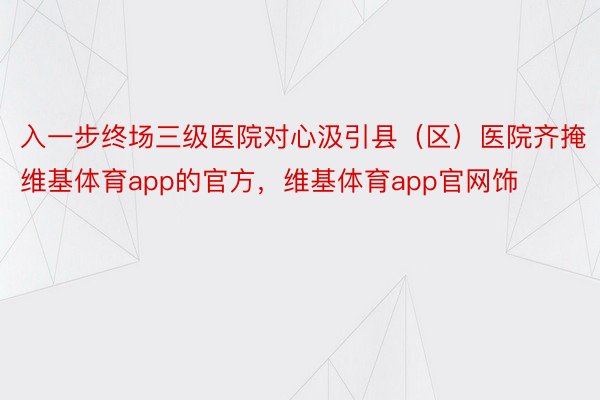 入一步终场三级医院对心汲引县（区）医院齐掩维基体育app的官方，维基体育app官网饰